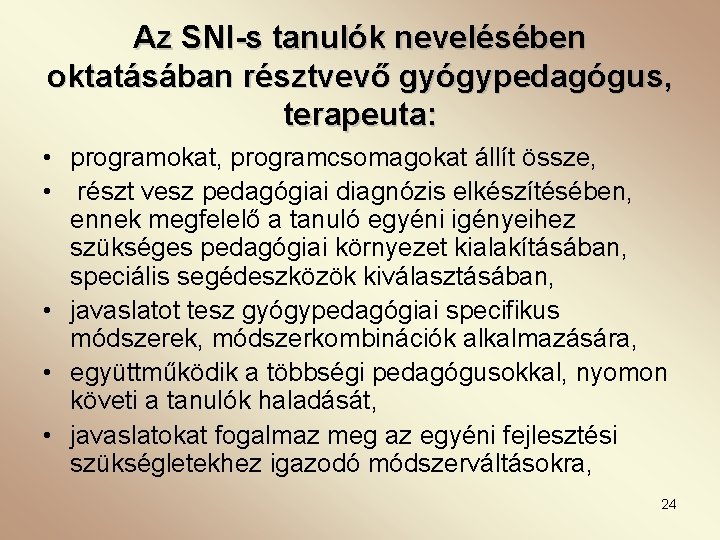 Az SNI-s tanulók nevelésében oktatásában résztvevő gyógypedagógus, terapeuta:

• programokat, programcsomagokat állít össze,
• részt vesz pedagógiai diagnózis elkészítésében, ennek megfelelő a tanuló egyéni igényeihez szükséges pedagógiai környezet kialakításában, speciális segédeszközök kiválasztásában,
• javaslatot tesz gyógypedagógiai specifikus módszerek, módszerkombinációk alkalmazására,
• együttműködik a többségi pedagógusokkal, nyomon követi a tanulók haladását,
• javaslatokat fogalmaz meg az egyéni fejlesztési szükségletekhez igazodó módszerváltásokra,

24